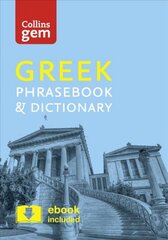 Collins gem

GREEK
PHRASEBOOK
& DICTIONARY

ebook
included